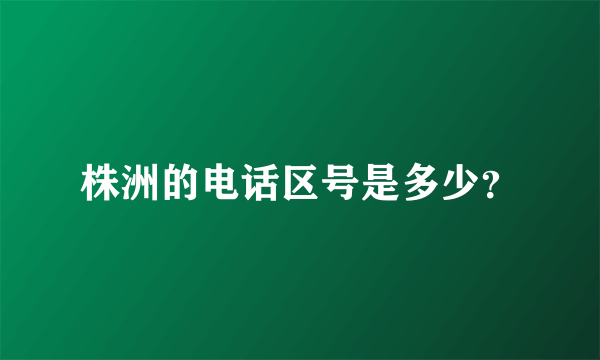 株洲的电话区号是多少?